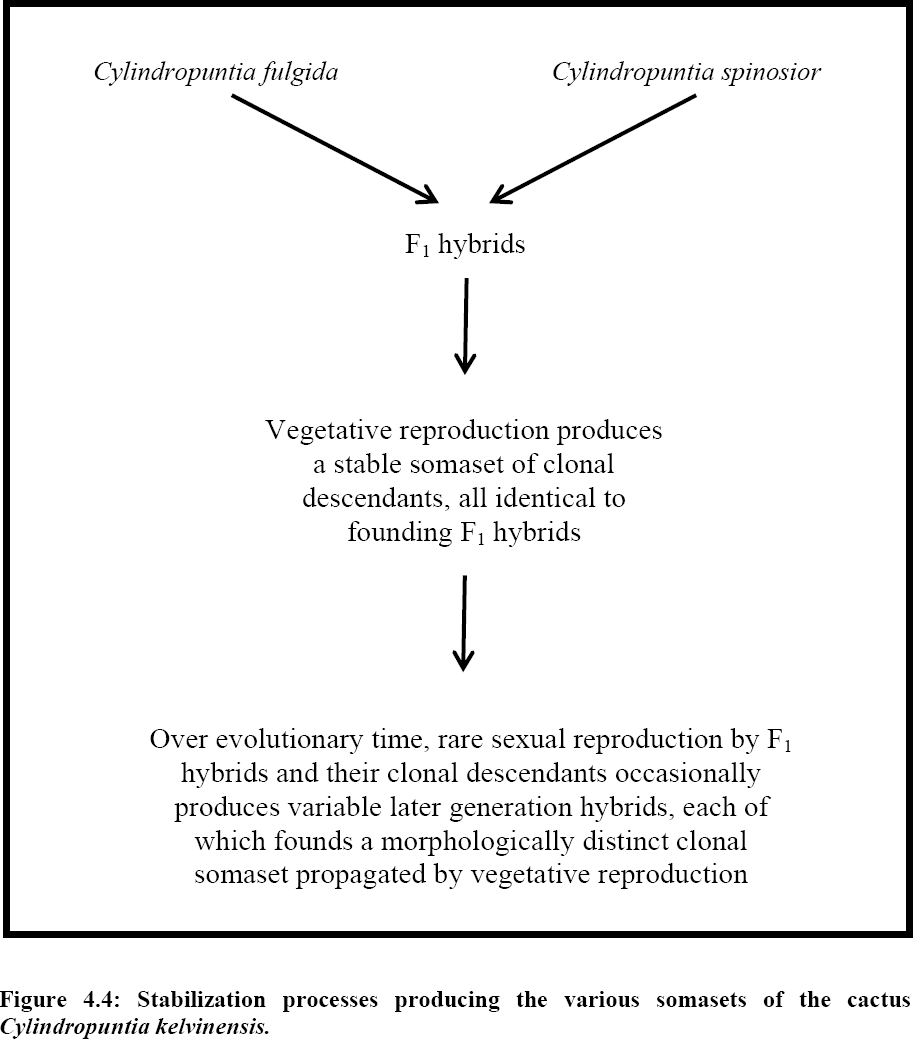 Cylindropuntia fulgida

Cylindropuntia spinosior

$F_1$ hybrids

Vegetative reproduction produces a stable somaset of clonal descendants, all identical to founding $F_1$ hybrids

Over evolutionary time, rare sexual reproduction by $F_1$ hybrids and their clonal descendants occasionally produces variable later generation hybrids, each of which founds a morphologically distinct clonal somaset propagated by vegetative reproduction

Figure 4.4: Stabilization processes producing the various somasets of the cactus Cylindropuntia kelvinensis.